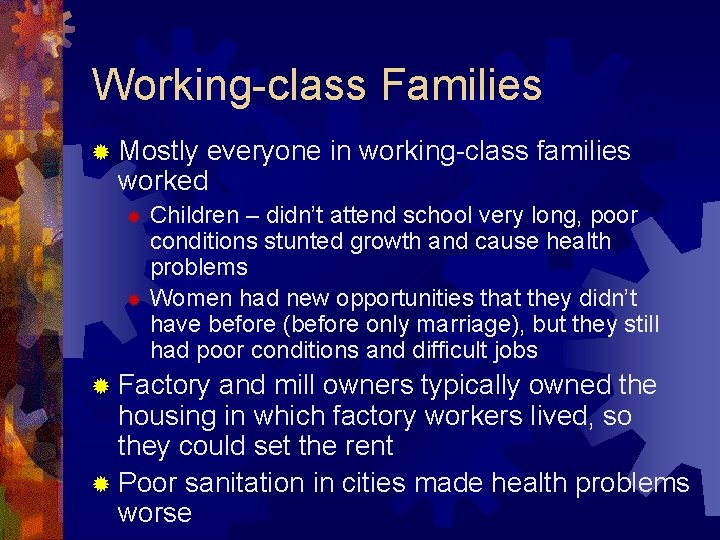 Working-class Families

• Mostly everyone in working-class families worked

• Children – didn't attend school very long, poor conditions stunted growth and cause health problems

• Women had new opportunities that they didn't have before (before only marriage), but they still had poor conditions and difficult jobs

• Factory and mill owners typically owned the housing in which factory workers lived, so they could set the rent

• Poor sanitation in cities made health problems worse